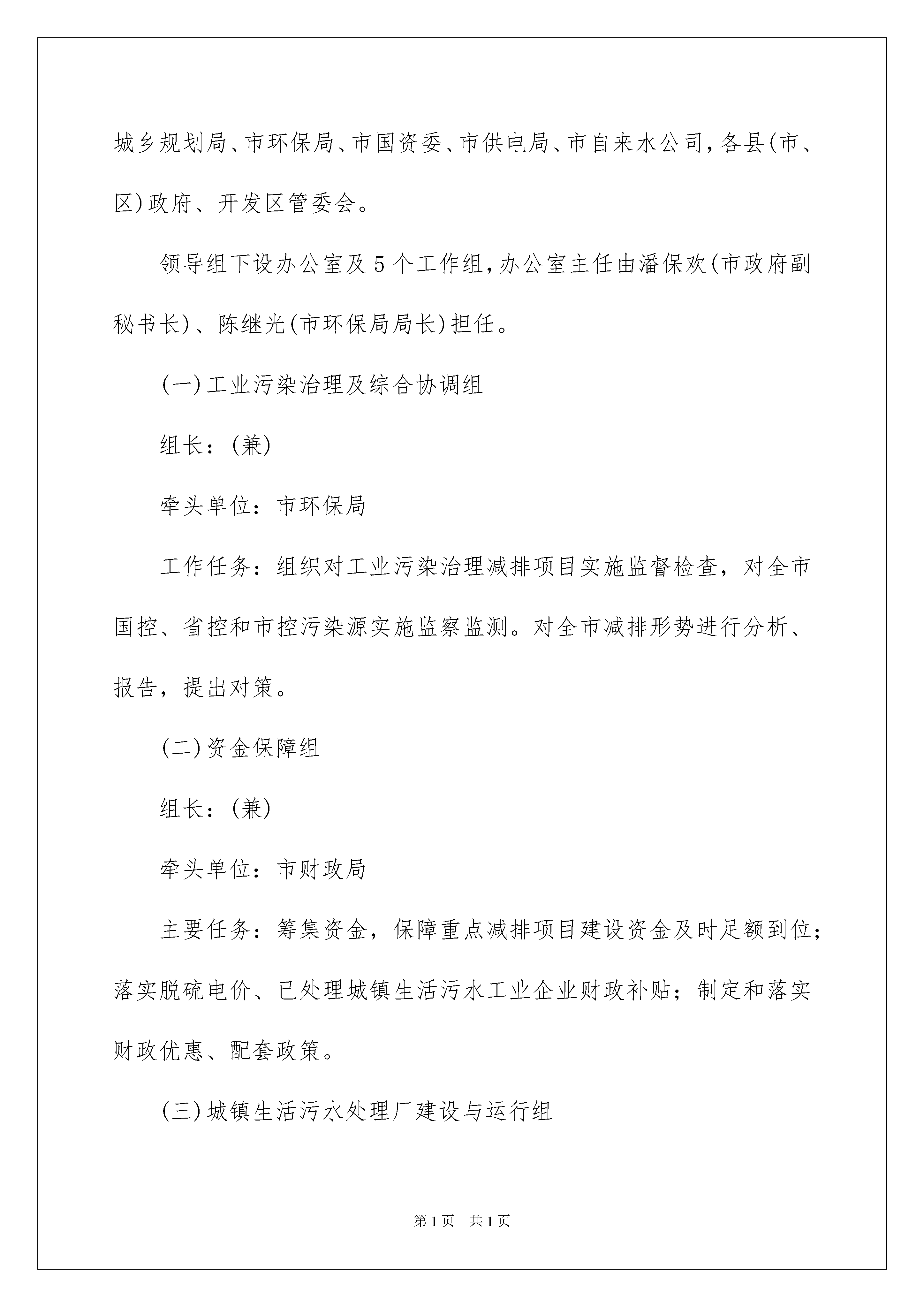 城乡规划局、市环保局、市国资委、市供电局、市自来水公司，各县(市、区)政府、开发区管委会。

领导组下设办公室及5个工作组，办公室主任由潘保欢(市政府副秘书长)、陈继光(市环保局局长)担任。

(一)工业污染治理及综合协调组

组长：(兼)

牵头单位：市环保局

工作任务：组织对工业污染治理减排项目实施监督检查，对全市国控、省控和市控污染源实施监察监测。对全市减排形势进行分析、报告，提出对策。

(二)资金保障组

组长：(兼)

牵头单位：市财政局

主要任务：筹集资金，保障重点减排项目建设资金及时足额到位；落实脱硫电价、已处理城镇生活污水工业企业财政补贴；制定和落实财政优惠、配套政策。

(三)城镇生活污水处理厂建设与运行组

第1页 共1页